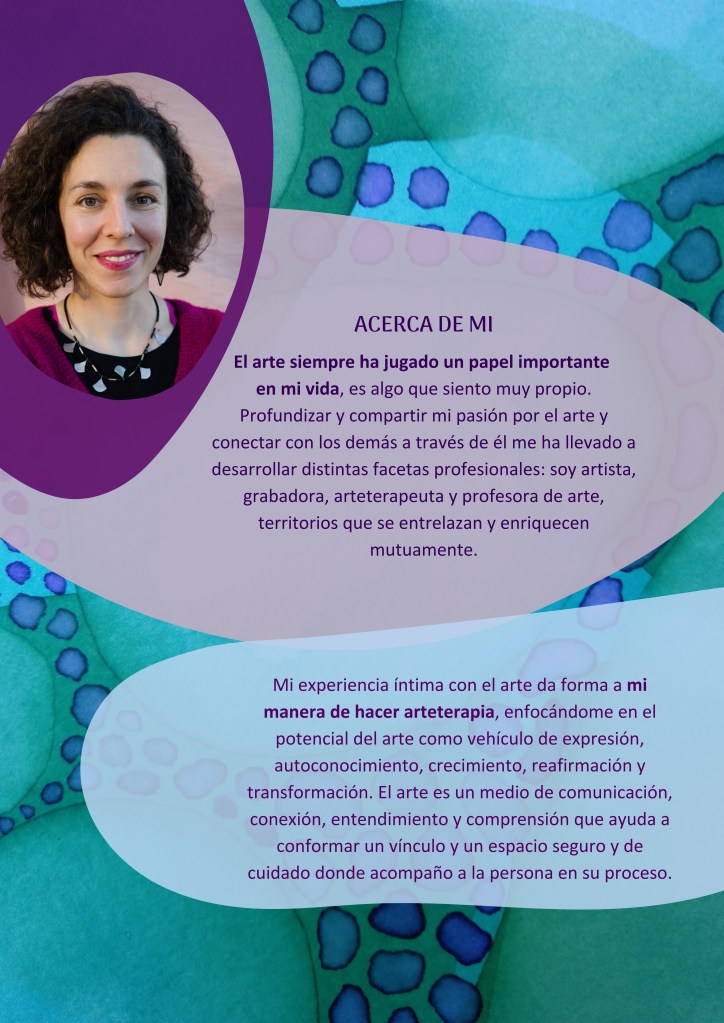 ACERCA DE MI

El arte siempre ha jugado un papel importante en mi vida, es algo que siento muy propio. Profundizar y compartir mi pasión por el arte y conectar con los demás a través de él me ha llevado a desarrollar distintas facetas profesionales: soy artista, grabadora, arteterapeuta y profesora de arte, territorios que se entrelazan y enriquecen mutuamente.

Mi experiencia íntima con el arte da forma a mi manera de hacer arteterapia, enfocándome en el potencial del arte como vehículo de expresión, autoconocimiento, crecimiento, reafirmación y transformación. El arte es un medio de comunicación, conexión, entendimiento y comprensión que ayuda a conformar un vínculo y un espacio seguro y de cuidado donde acompaño a la persona en su proceso.